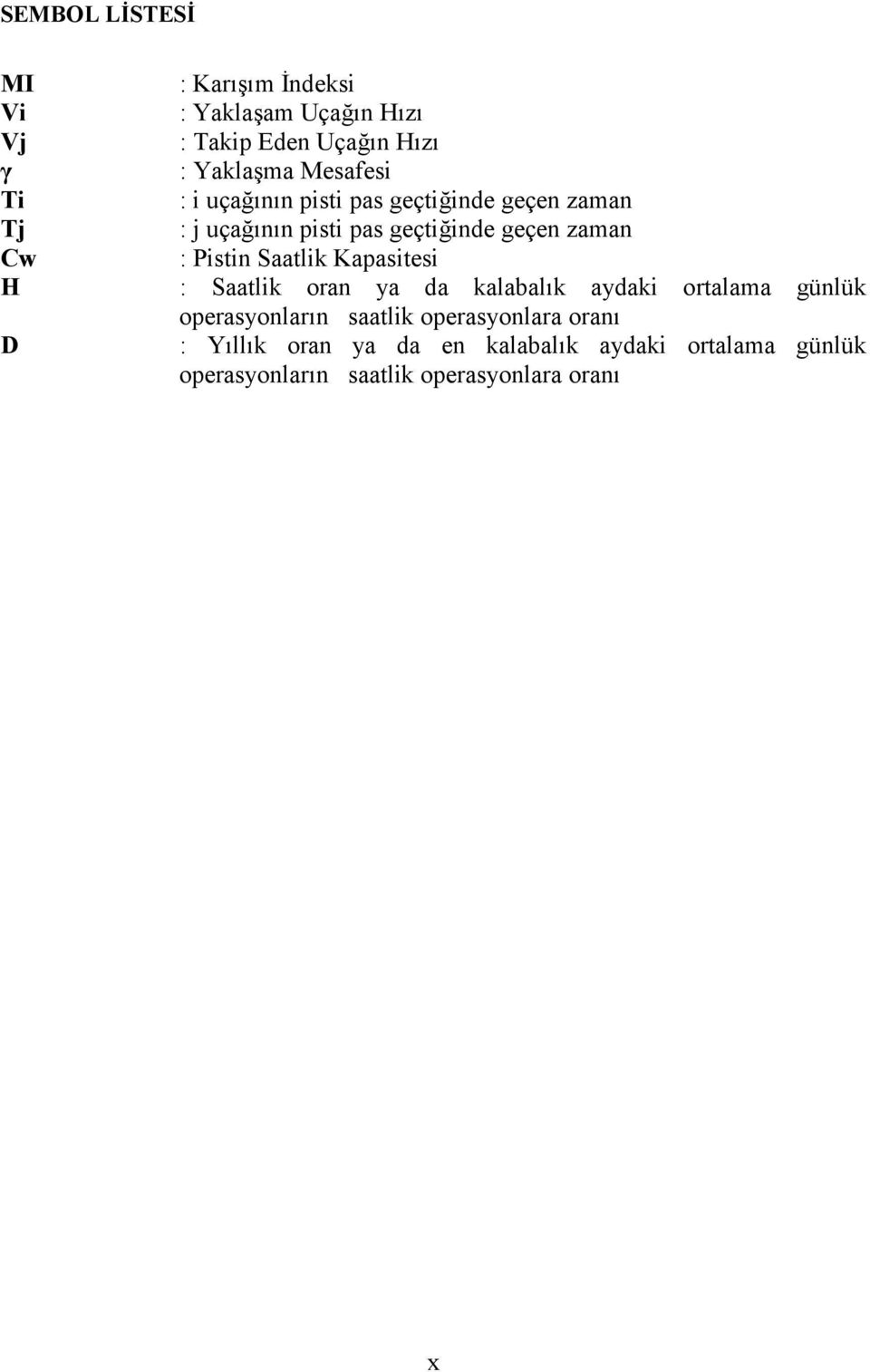 SEMBOL LİSTESİ

MI : Karışım İndeksi
Vi : Yaklaşam Uçağın Hızı
Vj : Takip Eden Uçağın Hızı
γ : Yaklaşma Mesafesi
Ti : i uçağının pisti pas geçtiğinde geçen zaman
Tj : j uçağının pisti pas geçtiğinde geçen zaman
Cw : Pistin Saatlik Kapasitesi
H : Saatlik oran ya da kalabalık aydaki ortalama günlük operasyonların saatlik operasyonlara oranı
D : Yıllık oran ya da en kalabalık aydaki ortalama günlük operasyonların saatlik operasyonlara oranı

x